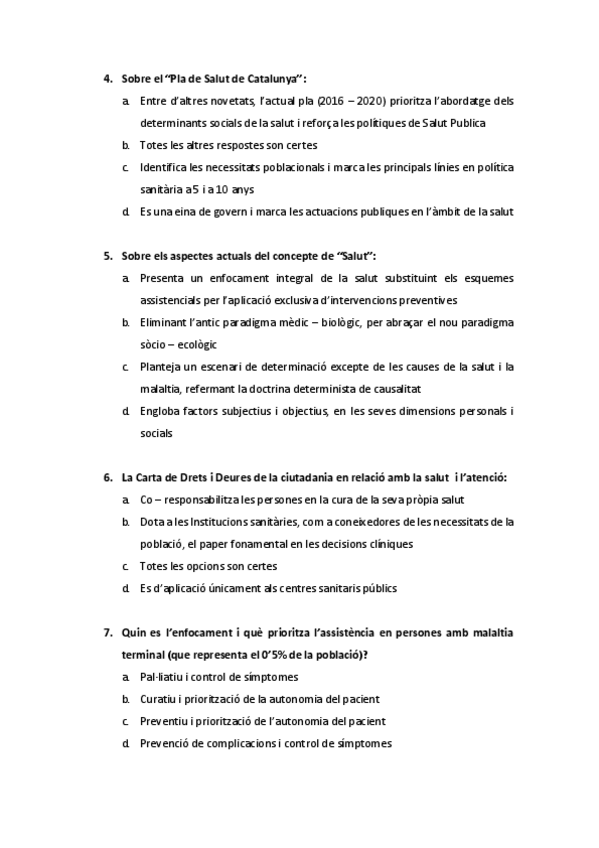 4. Sobre el "Pla de Salut de Catalunya":

a. Entre d'altres novetats, l'actual pla (2016 – 2020) prioritza l'abordatge dels determinants socials de la salut i reforça les polítiques de Salut Publica

b. Totes les altres respostes son certes

c. Identifica les necessitats poblacionals i marca les principals línies en política sanitària a 5 i a 10 anys

d. Es una eina de govern i marca les actuacions publiques en l'àmbit de la salut

5. Sobre els aspectes actuals del concepte de "Salut":

a. Presenta un enfocament integral de la salut substituint els esquemes assistencials per l'aplicació exclusiva d'intervencions preventives

b. Eliminant l'antic paradigma mèdic – biològic, per abraçar el nou paradigma sòcio – ecològic

c. Planteja un escenari de determinació excepte de les causes de la salut i la malaltia, refermant la doctrina determinista de causalitat

d. Engloba factors subjectius i objectius, en les seves dimensions personals i socials

6. La Carta de Drets i Deures de la ciutadania en relació amb la salut i l'atenció:

a. Co – responsabilitza les persones en la cura de la seva pròpia salut

b. Dota a les Institucions sanitàries, com a coneixedores de les necessitats de la població, el paper fonamental en les decisions clíniques

c. Totes les opcions son certes

d. Es d'aplicació únicament als centres sanitaris públics

7. Quin es l'enfocament i què prioritza l'assistència en persones amb malaltia terminal (que representa el 0'5% de la població)?

a. Pal·liatiu i control de símptomes

b. Curatiu i priorització de la autonomia del pacient

c. Preventiu i priorització de l'autonomia del pacient

d. Prevenció de complicacions i control de símptomes